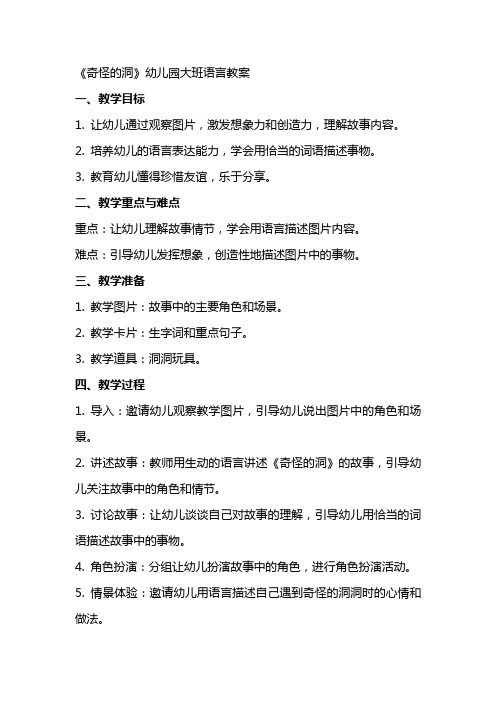 《奇怪的洞》幼儿园大班语言教案

一、教学目标

1. 让幼儿通过观察图片，激发想象力和创造力，理解故事内容。

2. 培养幼儿的语言表达能力，学会用恰当的词语描述事物。

3. 教育幼儿懂得珍惜友谊，乐于分享。

二、教学重点与难点

重点：让幼儿理解故事情节，学会用语言描述图片内容。

难点：引导幼儿发挥想象，创造性地描述图片中的事物。

三、教学准备

1. 教学图片：故事中的主要角色和场景。

2. 教学卡片：生字词和重点句子。

3. 教学道具：洞洞玩具。

四、教学过程

1. 导入：邀请幼儿观察教学图片，引导幼儿说出图片中的角色和场景。

2. 讲述故事：教师用生动的语言讲述《奇怪的洞》的故事，引导幼儿关注故事中的角色和情节。

3. 讨论故事：让幼儿谈谈自己对故事的理解，引导幼儿用恰当的词语描述故事中的事物。

4. 角色扮演：分组让幼儿扮演故事中的角色，进行角色扮演活动。

5. 情景体验：邀请幼儿用语言描述自己遇到奇怪的洞洞时的心情和做法。